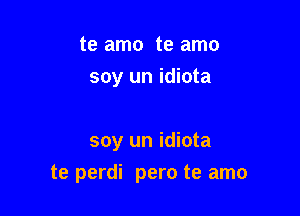 te amo  te amo
soy un idiota

soy un idiota
te perdi  pero te amo